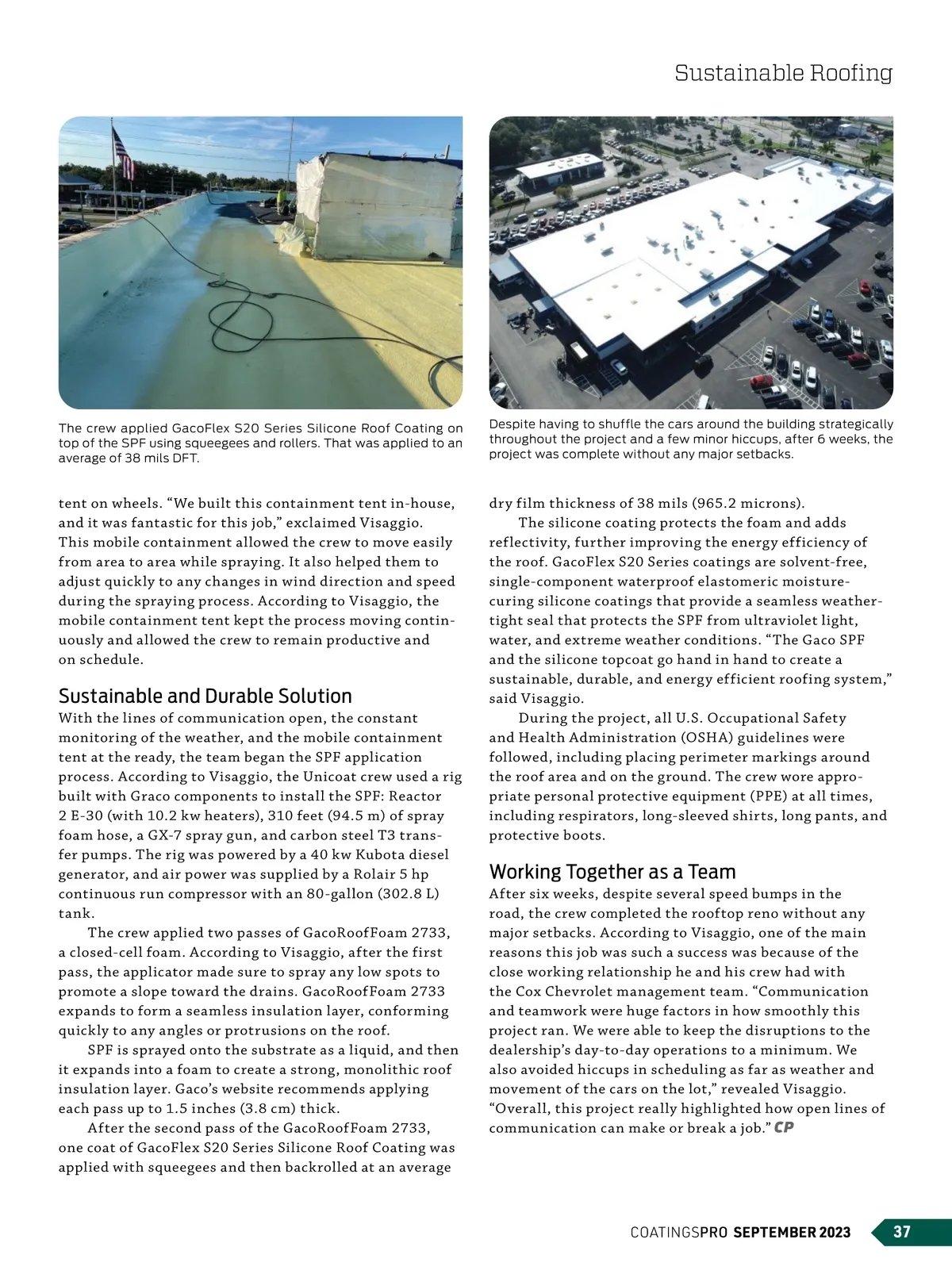 Sustainable Roofing

The crew applied GacoFlex S20 Series Silicone Roof Coating on top of the SPF using squeegees and rollers. That was applied to an average of 38 mils DFT.

Despite having to shuffle the cars around the building strategically throughout the project and a few minor hiccups, after 6 weeks, the project was complete without any major setbacks.

tent on wheels. “We built this containment tent in-house, and it was fantastic for this job,” exclaimed Visaggio. This mobile containment allowed the crew to move easily from area to area while spraying. It also helped them to adjust quickly to any changes in wind direction and speed during the spraying process. According to Visaggio, the mobile containment tent kept the process moving continuously and allowed the crew to remain productive and on schedule.

Sustainable and Durable Solution

With the lines of communication open, the constant monitoring of the weather, and the mobile containment tent at the ready, the team began the SPF application process. According to Visaggio, the Unicoat crew used a rig built with Graco components to install the SPF: Reactor 2 E-30 (with 10.2 kw heaters), 310 feet (94.5 m) of spray foam hose, a GX-7 spray gun, and carbon steel T3 transfer pumps. The rig was powered by a 40 kw Kubota diesel generator, and air power was supplied by a Rolair 5 hp continuous run compressor with an 80-gallon (302.8 L) tank.

The crew applied two passes of GacoRoofFoam 2733, a closed-cell foam. According to Visaggio, after the first pass, the applicator made sure to spray any low spots to promote a slope toward the drains. GacoRoofFoam 2733 expands to form a seamless insulation layer, conforming quickly to any angles or protrusions on the roof.

SPF is sprayed onto the substrate as a liquid, and then it expands into a foam to create a strong, monolithic roof insulation layer. Gaco’s website recommends applying each pass up to 1.5 inches (3.8 cm) thick.

After the second pass of the GacoRoofFoam 2733, one coat of GacoFlex S20 Series Silicone Roof Coating was applied with squeegees and then backrolled at an average dry film thickness of 38 mils (965.2 microns).

The silicone coating protects the foam and adds reflectivity, further improving the energy efficiency of the roof. GacoFlex S20 Series coatings are solvent-free, single-component waterproof elastomeric moisture-curing silicone coatings that provide a seamless weather-tight seal that protects the SPF from ultraviolet light, water, and extreme weather conditions. “The Gaco SPF and the silicone topcoat go hand in hand to create a sustainable, durable, and energy efficient roofing system,” said Visaggio.

During the project, all U.S. Occupational Safety and Health Administration (OSHA) guidelines were followed, including placing perimeter markings around the roof area and on the ground. The crew wore appropriate personal protective equipment (PPE) at all times, including respirators, long-sleeved shirts, long pants, and protective boots.

Working Together as a Team

After six weeks, despite several speed bumps in the road, the crew completed the rooftop reno without any major setbacks. According to Visaggio, one of the main reasons this job was such a success was because of the close working relationship he and his crew had with the Cox Chevrolet management team. “Communication and teamwork were huge factors in how smoothly this project ran. We were able to keep the disruptions to the dealership’s day-to-day operations to a minimum. We also avoided hiccups in scheduling as far as weather and movement of the cars on the lot,” revealed Visaggio. “Overall, this project really highlighted how open lines of communication can make or break a job.” CP

COATINGSPRO SEPTEMBER 2023 37